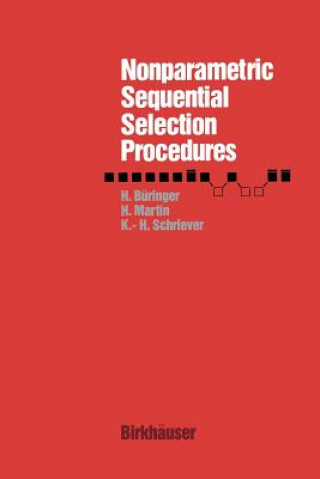 Nonparametric Sequential Selection Procedures

H. Büringer
H. Martin
K.- H. Schriever

Birkhäuser